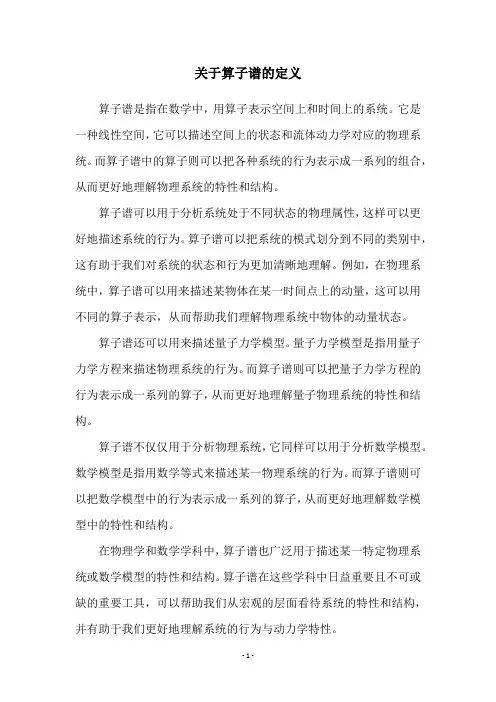 关于算子谱的定义

算子谱是指在数学中，用算子表示空间上和时间上的系统。它是一种线性空间，它可以描述空间上的状态和流体动力学对应的物理系统。而算子谱中的算子则可以把各种系统的行为表示成一系列的组合，从而更好地理解物理系统的特性和结构。

算子谱可以用于分析系统处于不同状态的物理属性，这样可以更好地描述系统的行为。算子谱可以把系统的模式划分到不同的类别中，这有助于我们对系统的状态和行为更加清晰地理解。例如，在物理系统中，算子谱可以用来描述某物体在某一时间点上的动量，这可以用不同的算子表示，从而帮助我们理解物理系统中物体的动量状态。

算子谱还可以用来描述量子力学模型。量子力学模型是指用量子力学方程来描述物理系统的行为。而算子谱则可以把量子力学方程的行为表示成一系列的算子，从而更好地理解量子物理系统的特性和结构。

算子谱不仅仅用于分析物理系统，它同样可以用于分析数学模型。数学模型是指用数学等式来描述某一物理系统的行为。而算子谱则可以把数学模型中的行为表示成一系列的算子，从而更好地理解数学模型中的特性和结构。

在物理学和数学学科中，算子谱也广泛用于描述某一特定物理系统或数学模型的特性和结构。算子谱在这些学科中日益重要且不可或缺的重要工具，可以帮助我们从宏观的层面看待系统的特性和结构，并有助于我们更好地理解系统的行为与动力学特性。

- 1 -